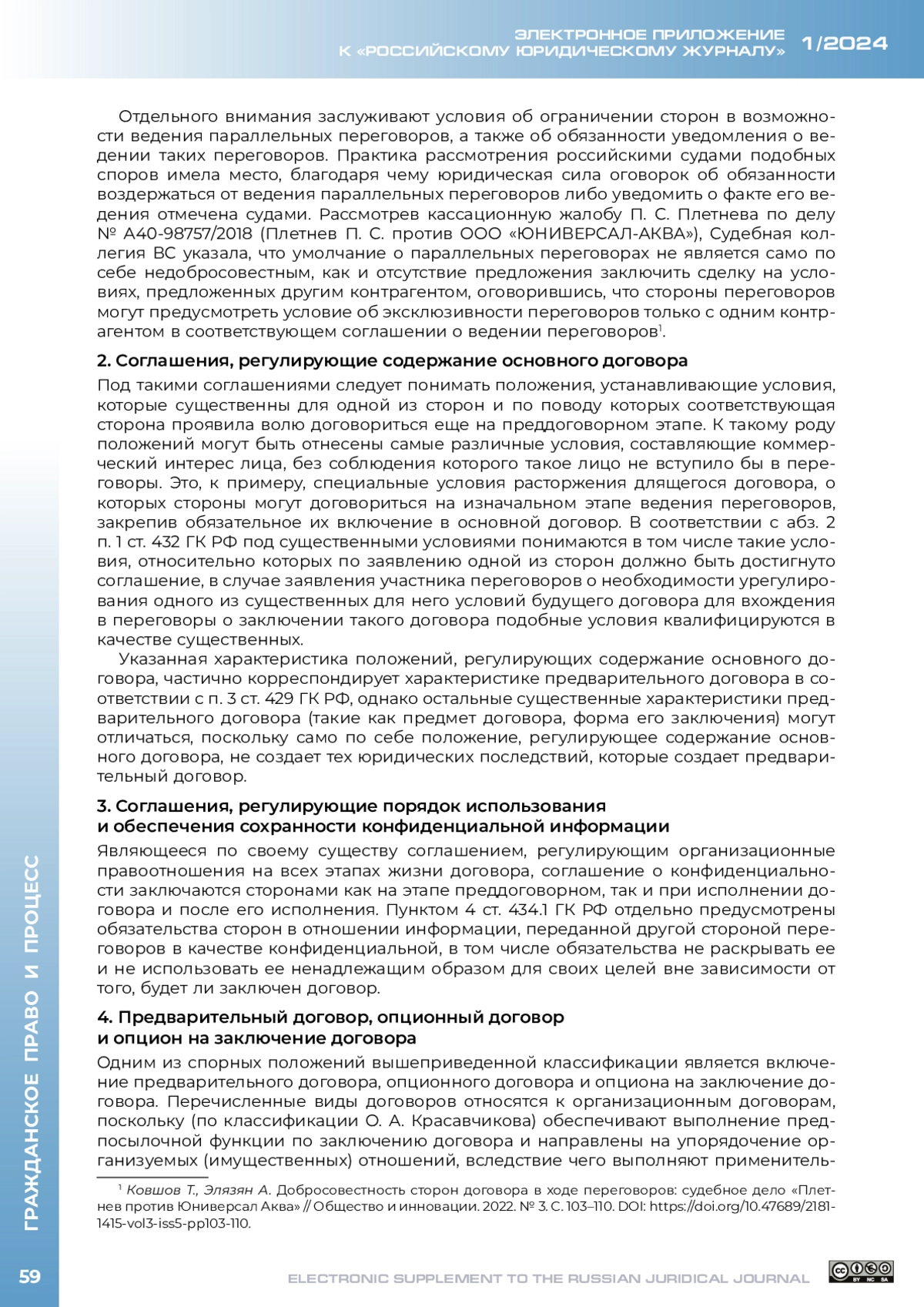 ЭЛЕКТРОННОЕ ПРИЛОЖЕНИЕ К «РОССИЙСКОМУ ЮРИДИЧЕСКОМУ ЖУРНАЛУ» 1/2024

Отдельного внимания заслуживают условия об ограничении сторон в возможности ведения параллельных переговоров, а также об обязанности уведомления о ведении таких переговоров. Практика рассмотрения российскими судами подобных споров имела место, благодаря чему юридическая сила оговорок об обязанности воздержаться от ведения параллельных переговоров либо уведомить о факте его ведения отмечена судами. Рассмотрев кассационную жалобу П. С. Плетнева по делу № А40-98757/2018 (Плетнев П. С. против ООО «ЮНИВЕРСАЛ-АКВА»), Судебная коллегия ВС указала, что умолчание о параллельных переговорах не является само по себе недобросовестным, как и отсутствие предложения заключить сделку на условиях, предложенных другим контрагентом, оговорившись, что стороны переговоров могут предусмотреть условие об эксклюзивности переговоров только с одним контрагентом в соответствующем соглашении о ведении переговоров$^1$.

2. Соглашения, регулирующие содержание основного договора

Под такими соглашениями следует понимать положения, устанавливающие условия, которые существенны для одной из сторон и по поводу которых соответствующая сторона проявила волю договориться еще на преддоговорном этапе. К такому роду положений могут быть отнесены самые различные условия, составляющие коммерческий интерес лица, без соблюдения которого такое лицо не вступило бы в переговоры. Это, к примеру, специальные условия расторжения длящегося договора, о которых стороны могут договориться на изначальном этапе ведения переговоров, закрепив обязательное их включение в основной договор. В соответствии с абз. 2 п. 1 ст. 432 ГК РФ под существенными условиями понимаются в том числе такие условия, относительно которых по заявлению одной из сторон должно быть достигнуто соглашение, в случае заявления участника переговоров о необходимости урегулирования одного из существенных для него условий будущего договора для вхождения в переговоры о заключении такого договора подобные условия квалифицируются в качестве существенных.

Указанная характеристика положений, регулирующих содержание основного договора, частично корреспондирует характеристике предварительного договора в соответствии с п. 3 ст. 429 ГК РФ, однако остальные существенные характеристики предварительного договора (такие как предмет договора, форма его заключения) могут отличаться, поскольку само по себе положение, регулирующее содержание основного договора, не создает тех юридических последствий, которые создает предварительный договор.

3. Соглашения, регулирующие порядок использования и обеспечения сохранности конфиденциальной информации

Являющееся по своему существу соглашением, регулирующим организационные правоотношения на всех этапах жизни договора, соглашение о конфиденциальности заключаются сторонами как на этапе преддоговорном, так и при исполнении договора и после его исполнения. Пунктом 4 ст. 434.1 ГК РФ отдельно предусмотрены обязательства сторон в отношении информации, переданной другой стороной переговоров в качестве конфиденциальной, в том числе обязательства не раскрывать ее и не использовать ее ненадлежащим образом для своих целей вне зависимости от того, будет ли заключен договор.

4. Предварительный договор, опционный договор и опцион на заключение договора

Одним из спорных положений вышеприведенной классификации является включение предварительного договора, опционного договора и опциона на заключение договора. Перечисленные виды договоров относятся к организационным договорам, поскольку (по классификации О. А. Красавчикова) обеспечивают выполнение предпосылочной функции по заключению договора и направлены на упорядочение организуемых (имущественных) отношений, вследствие чего выполняют применитель-

$^1$ Ковшов Т., Элязян А. Добросовестность сторон договора в ходе переговоров: судебное дело «Плетнев против Юниверсал Аква» // Общество и инновации. 2022. № 3. С. 103–110. DOI: https://doi.org/10.47689/2181-1415-vol3-iss5-pp103-110.

ГРАЖДАНСКОЕ ПРАВО И ПРОЦЕСС

59

ELECTRONIC SUPPLEMENT TO THE RUSSIAN JURIDICAL JOURNAL

BY NC SA